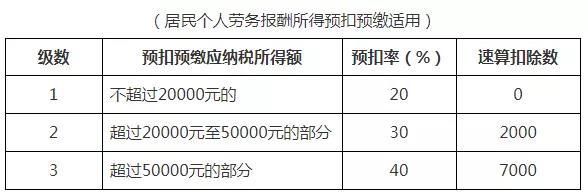 （居民个人劳务报酬所得预扣预缴适用）

| 级数 | 预扣预缴应纳税所得额 | 预扣率（%） | 速算扣除数 |
|---|---|---|---|
| 1 | 不超过20000元的 | 20 | 0 |
| 2 | 超过20000元至50000元的部分 | 30 | 2000 |
| 3 | 超过50000元的部分 | 40 | 7000 |